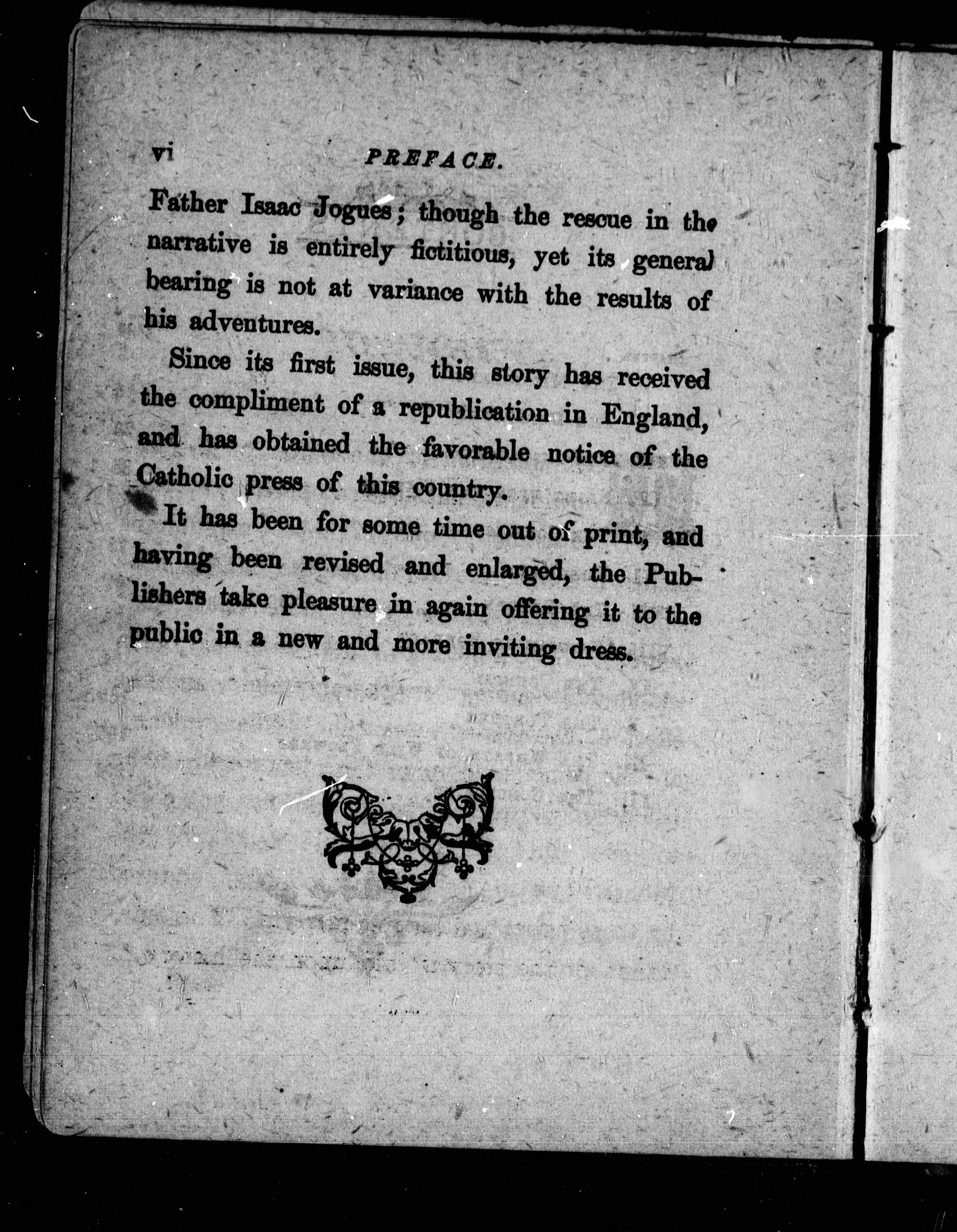 vi PREFACE.

Father Isaac Jogues; though the rescue in the narrative is entirely fictitious, yet its general bearing is not at variance with the results of his adventures.

Since its first issue, this story has received the compliment of a republication in England, and has obtained the favorable notice of the Catholic press of this country.

It has been for some time out of print, and having been revised and enlarged, the Publishers take pleasure in again offering it to the public in a new and more inviting dress.